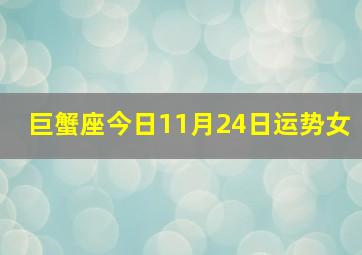 巨蟹座今日11月24日运势女